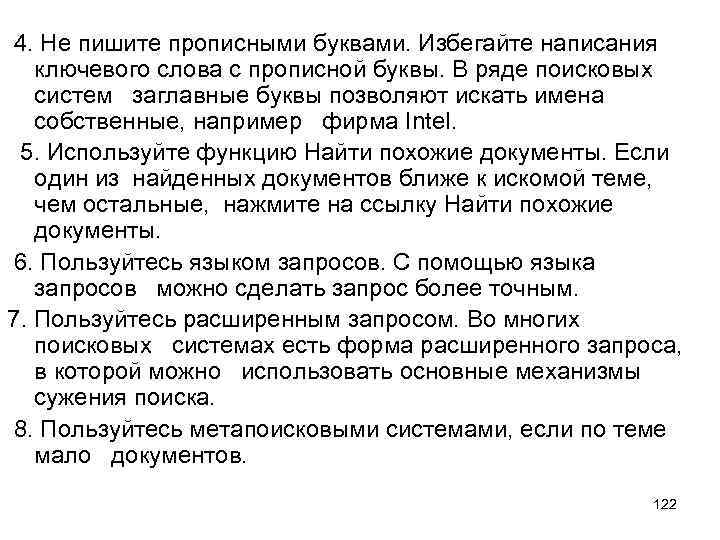 4. Не пишите прописными буквами. Избегайте написания ключевого слова с прописной буквы. В ряде поисковых систем заглавные буквы позволяют искать имена собственные, например фирма Intel.

5. Используйте функцию Найти похожие документы. Если один из найденных документов ближе к искомой теме, чем остальные, нажмите на ссылку Найти похожие документы.

6. Пользуйтесь языком запросов. С помощью языка запросов можно сделать запрос более точным.

7. Пользуйтесь расширенным запросом. Во многих поисковых системах есть форма расширенного запроса, в которой можно использовать основные механизмы сужения поиска.

8. Пользуйтесь метапоисковыми системами, если по теме мало документов.

122